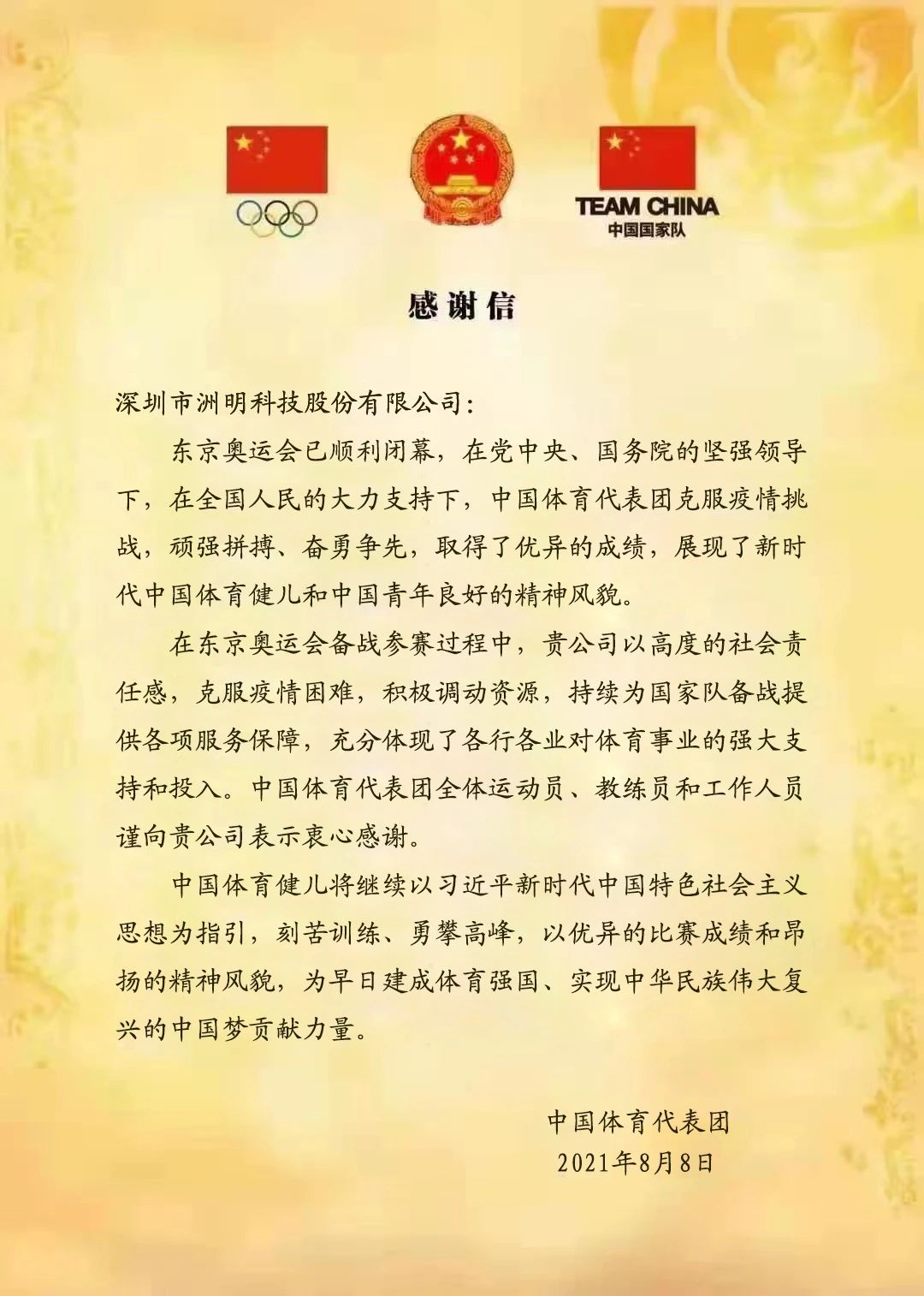 TEAM CHINA
中国国家队

感谢信

深圳市洲明科技股份有限公司：

东京奥运会已顺利闭幕，在党中央、国务院的坚强领导下，在全国人民的大力支持下，中国体育代表团克服疫情挑战，顽强拼搏、奋勇争先，取得了优异的成绩，展现了新时代中国体育健儿和中国青年良好的精神风貌。

在东京奥运会备战参赛过程中，贵公司以高度的社会责任感，克服疫情困难，积极调动资源，持续为国家队备战提供各项服务保障，充分体现了各行各业对体育事业的强大支持和投入。中国体育代表团全体运动员、教练员和工作人员谨向贵公司表示衷心感谢。

中国体育健儿将继续以习近平新时代中国特色社会主义思想为指引，刻苦训练、勇攀高峰，以优异的比赛成绩和昂扬的精神风貌，为早日建成体育强国、实现中华民族伟大复兴的中国梦贡献力量。

中国体育代表团
2021年8月8日